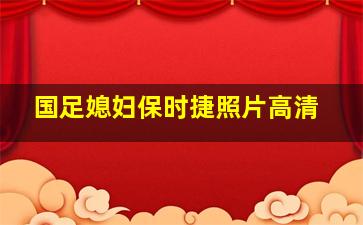 国足媳妇保时捷照片高清